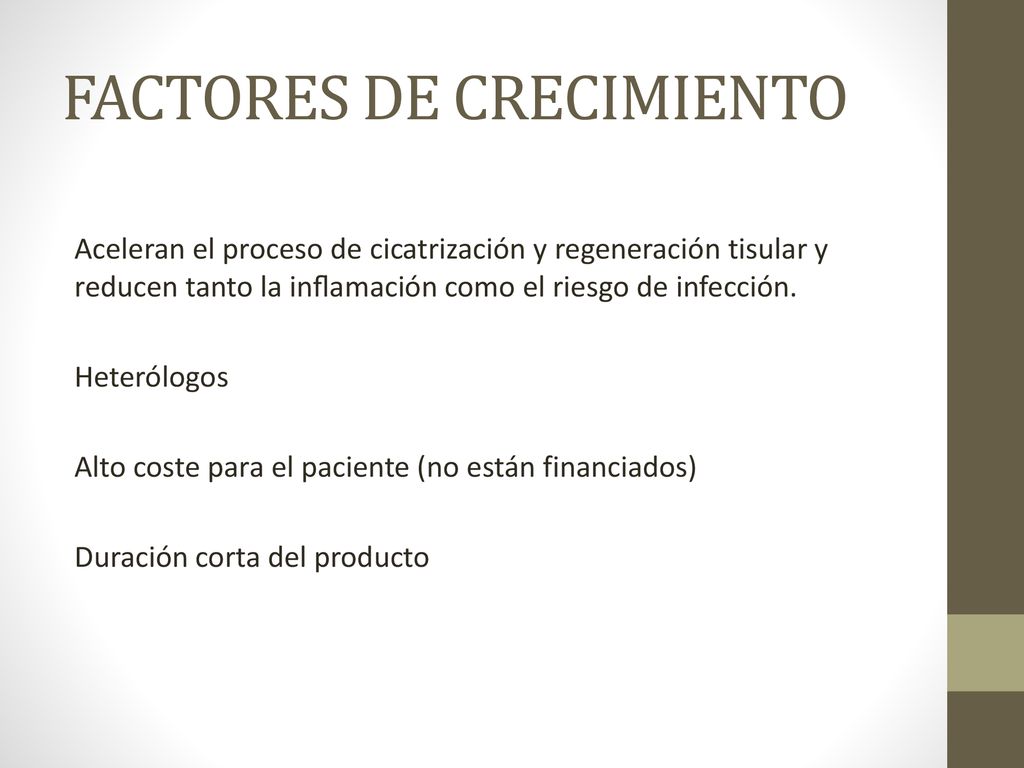 FACTORES DE CRECIMIENTO

Aceleran el proceso de cicatrización y regeneración tisular y reducen tanto la inflamación como el riesgo de infección.

Heterólogos

Alto coste para el paciente (no están financiados)

Duración corta del producto